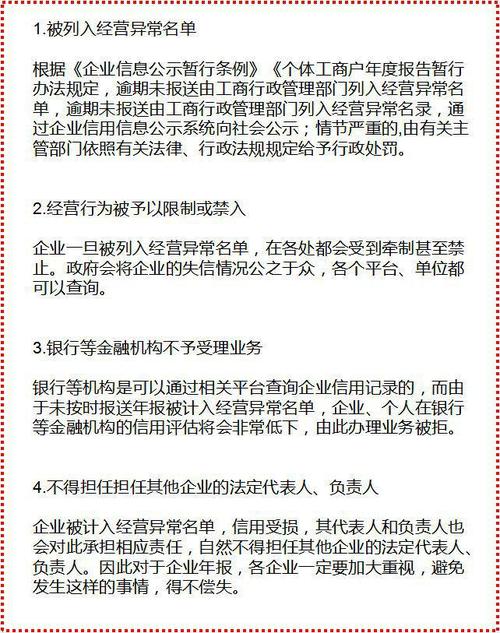 1.被列入经营异常名单

根据《企业信息公示暂行条例》《个体工商户年度报告暂行办法规定，逾期未报送由工商行政管理部门列入经营异常名单，逾期未报送由工商行政管理部门列入经营异常名录，通过企业信用信息公示系统向社会公示；情节严重的,由有关主管部门依照有关法律、行政法规规定给予行政处罚。

2.经营行为被予以限制或禁入

企业一旦被列入经营异常名单，在各处都会受到牵制甚至禁止。政府会将企业的失信情况公之于众，各个平台、单位都可以查询。

3.银行等金融机构不予受理业务

银行等机构是可以通过相关平台查询企业信用记录的，而由于未按时报送年报被计入经营异常名单，企业、个人在银行等金融机构的信用评估将会非常低下，由此办理业务被拒。

4.不得担任担任其他企业的法定代表人、负责人

企业被计入经营异常名单，信用受损，其代表人和负责人也会对此承担相应责任，自然不得担任其他企业的法定代表人、负责人。因此对于企业年报，各企业一定要加大重视，避免发生这样的事情，得不偿失。